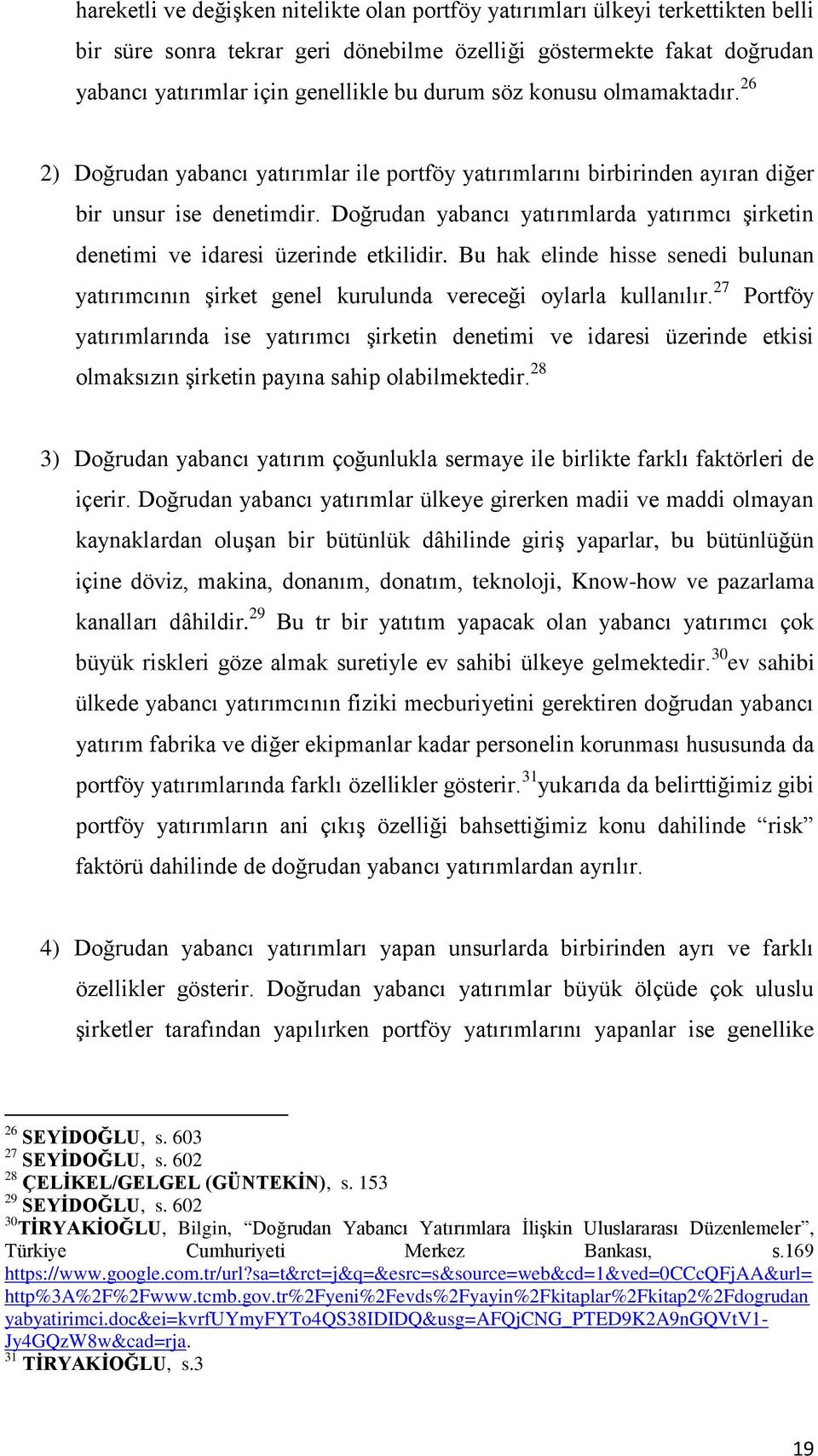 hareketli ve değişken nitelikte olan portföy yatırımları ülkeyi terkettikten belli bir süre sonra tekrar geri dönebilme özelliği göstermekte fakat doğrudan yabancı yatırımlar için genellikle bu durum söz konusu olmamaktadır.$^{26}$

2) Doğrudan yabancı yatırımlar ile portföy yatırımlarını birbirinden ayıran diğer bir unsur ise denetimdir. Doğrudan yabancı yatırımlarda yatırımcı şirketin denetimi ve idaresi üzerinde etkilidir. Bu hak elinde hisse senedi bulunan yatırımcının şirket genel kurulunda vereceği oylarla kullanılır.$^{27}$ Portföy yatırımlarında ise yatırımcı şirketin denetimi ve idaresi üzerinde etkisi olmaksızın şirketin payına sahip olabilmektedir.$^{28}$

3) Doğrudan yabancı yatırım çoğunlukla sermaye ile birlikte farklı faktörleri de içerir. Doğrudan yabancı yatırımlar ülkeye girerken madii ve maddi olmayan kaynaklardan oluşan bir bütünlük dâhilinde giriş yaparlar, bu bütünlüğün içine döviz, makina, donanım, donatım, teknoloji, Know-how ve pazarlama kanalları dâhildir.$^{29}$ Bu tr bir yatıtım yapacak olan yabancı yatırımcı çok büyük riskleri göze almak suretiyle ev sahibi ülkeye gelmektedir.$^{30}$ev sahibi ülkede yabancı yatırımcının fiziki mecburiyetini gerektiren doğrudan yabancı yatırım fabrika ve diğer ekipmanlar kadar personelin korunması hususunda da portföy yatırımlarında farklı özellikler gösterir.$^{31}$yukarıda da belirttiğimiz gibi portföy yatırımların ani çıkış özelliği bahsettiğimiz konu dahilinde “risk” faktörü dahilinde de doğrudan yabancı yatırımlardan ayrılır.

4) Doğrudan yabancı yatırımları yapan unsurlarda birbirinden ayrı ve farklı özellikler gösterir. Doğrudan yabancı yatırımlar büyük ölçüde çok uluslu şirketler tarafından yapılırken portföy yatırımlarını yapanlar ise genellike

$^{26}$ SEYİDOĞLU, s. 603
$^{27}$ SEYİDOĞLU, s. 602
$^{28}$ ÇELİKEL/GELGEL (GÜNTEKİN), s. 153
$^{29}$ SEYİDOĞLU, s. 602
$^{30}$TİRYAKİOĞLU, Bilgin, “Doğrudan Yabancı Yatırımlara İlişkin Uluslararası Düzenlemeler”, Türkiye Cumhuriyeti Merkez Bankası, s.169 https://www.google.com.tr/url?sa=t&rct=j&q=&esrc=s&source=web&cd=1&ved=0CCcQFjAA&url=http%3A%2F%2Fwww.tcmb.gov.tr%2Fyeni%2Fevds%2Fyayin%2Fkitaplar%2Fkitap2%2Fdogrudanyabyatirimci.doc&ei=kvrfUYmyFYTo4QS38IDIDQ&usg=AFQjCNG_PTED9K2A9nGQVtV1-Jy4GQzW8w&cad=rja.
$^{31}$ TİRYAKİOĞLU, s.3

19